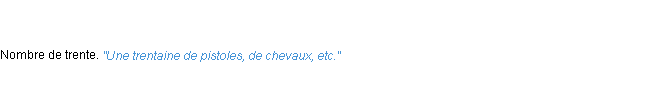 Nombre de trente. "Une trentaine de pistoles, de chevaux, etc."